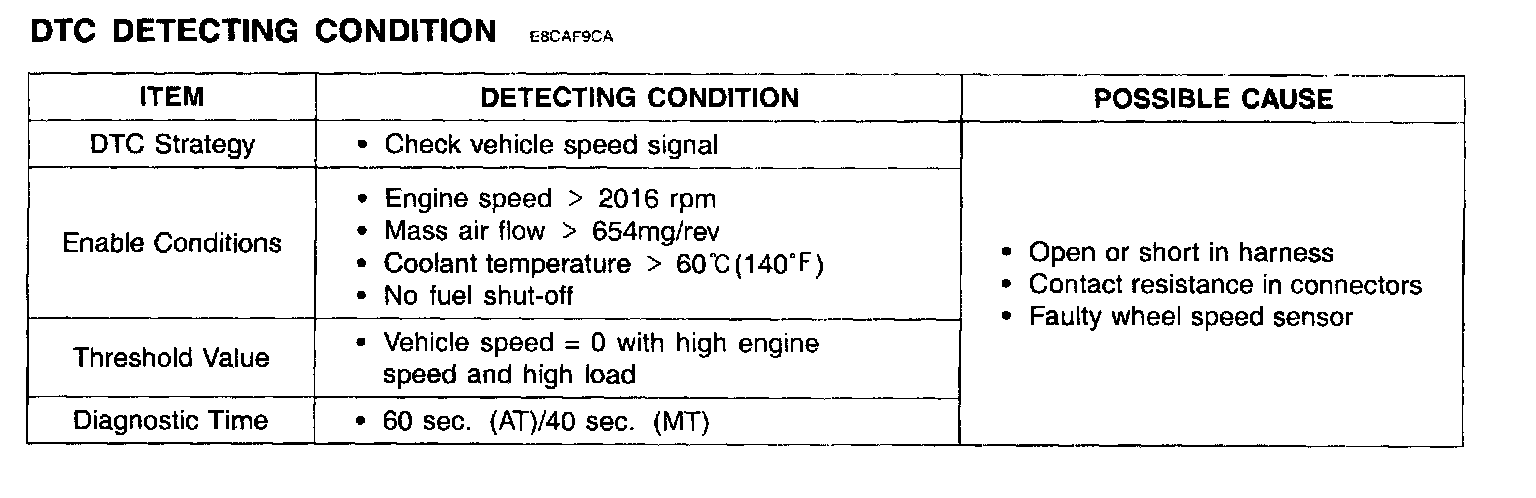 DTC DETECTING CONDITION E8CAF9CA

| ITEM | DETECTING CONDITION | POSSIBLE CAUSE |
|---|---|---|
| DTC Strategy | • Check vehicle speed signal | • Open or short in harness • Contact resistance in connectors • Faulty wheel speed sensor |
| Enable Conditions | • Engine speed > 2016 rpm • Mass air flow > 654mg/rev • Coolant temperature > 60℃(140°F) • No fuel shut-off | |
| Threshold Value | • Vehicle speed = 0 with high engine speed and high load | |
| Diagnostic Time | • 60 sec. (AT)/40 sec. (MT) | |